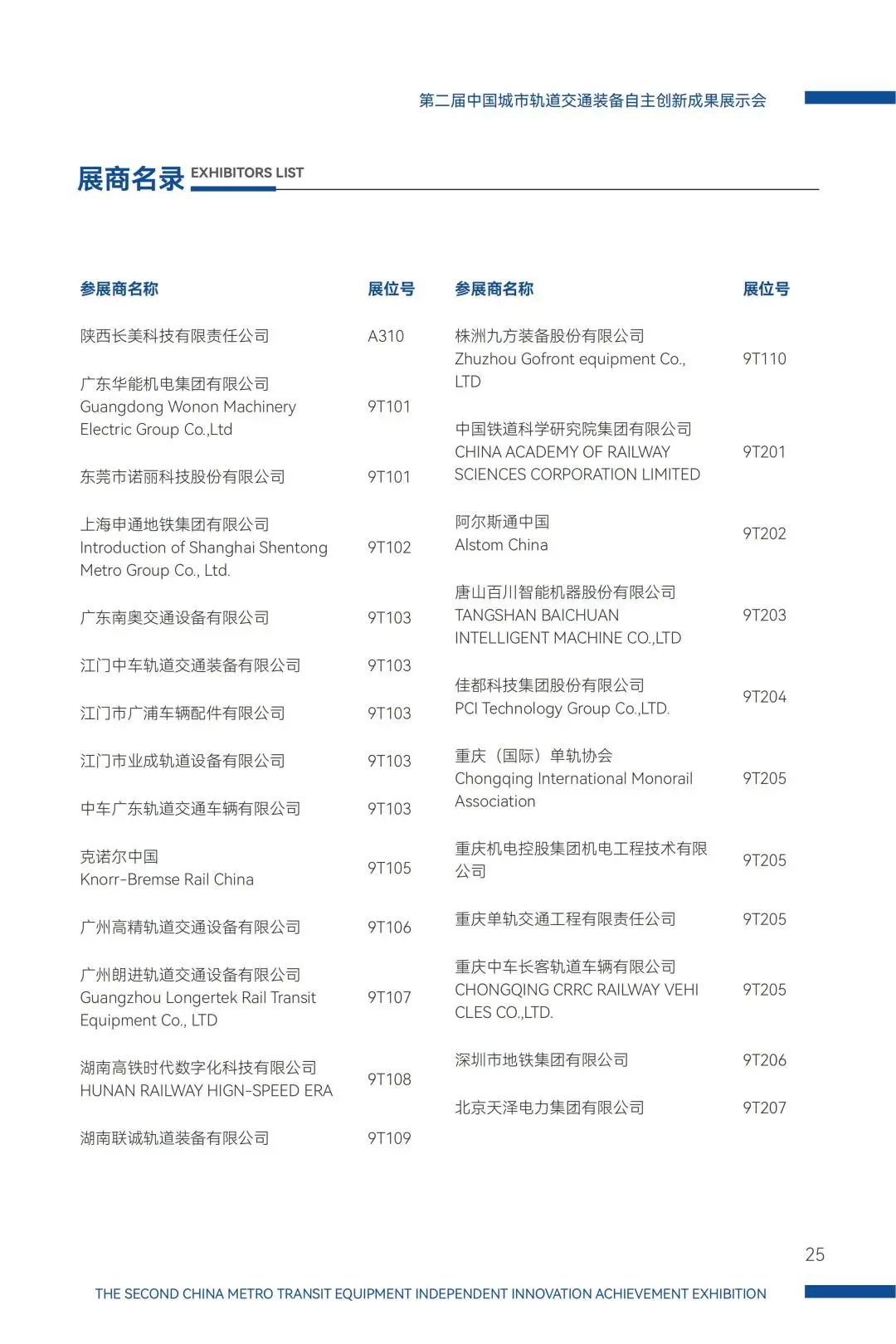 第二届中国城市轨道交通装备自主创新成果展示会

展商名录 EXHIBITORS LIST

| 参展商名称 | 展位号 |
|---|---|
| 陕西长美科技有限责任公司 | A310 |
| 广东华能机电集团有限公司 Guangdong Wonon Machinery Electric Group Co.,Ltd | 9T101 |
| 东莞市诺丽科技股份有限公司 | 9T101 |
| 上海申通地铁集团有限公司 Introduction of Shanghai Shentong Metro Group Co., Ltd. | 9T102 |
| 广东南奥交通设备有限公司 | 9T103 |
| 江门中车轨道交通装备有限公司 | 9T103 |
| 江门市广浦车辆配件有限公司 | 9T103 |
| 江门市业成轨道设备有限公司 | 9T103 |
| 中车广东轨道交通车辆有限公司 | 9T103 |
| 克诺尔中国 Knorr-Bremse Rail China | 9T105 |
| 广州高精轨道交通设备有限公司 | 9T106 |
| 广州朗进轨道交通设备有限公司 Guangzhou Longertek Rail Transit Equipment Co., LTD | 9T107 |
| 湖南高铁时代数字化科技有限公司 HUNAN RAILWAY HIGN-SPEED ERA | 9T108 |
| 湖南联诚轨道装备有限公司 | 9T109 |

| 参展商名称 | 展位号 |
|---|---|
| 株洲九方装备股份有限公司 Zhuzhou Gofront equipment Co., LTD | 9T110 |
| 中国铁道科学研究院集团有限公司 CHINA ACADEMY OF RAILWAY SCIENCES CORPORATION LIMITED | 9T201 |
| 阿尔斯通中国 Alstom China | 9T202 |
| 唐山百川智能机器股份有限公司 TANGSHAN BAICHUAN INTELLIGENT MACHINE CO.,LTD | 9T203 |
| 佳都科技集团股份有限公司 PCI Technology Group Co.,LTD. | 9T204 |
| 重庆（国际）单轨协会 Chongqing International Monorail Association | 9T205 |
| 重庆机电控股集团机电工程技术有限公司 | 9T205 |
| 重庆单轨交通工程有限责任公司 | 9T205 |
| 重庆中车长客轨道车辆有限公司 CHONGQING CRRC RAILWAY VEHI CLES CO.,LTD. | 9T205 |
| 深圳市地铁集团有限公司 | 9T206 |
| 北京天泽电力集团有限公司 | 9T207 |

25

THE SECOND CHINA METRO TRANSIT EQUIPMENT INDEPENDENT INNOVATION ACHIEVEMENT EXHIBITION